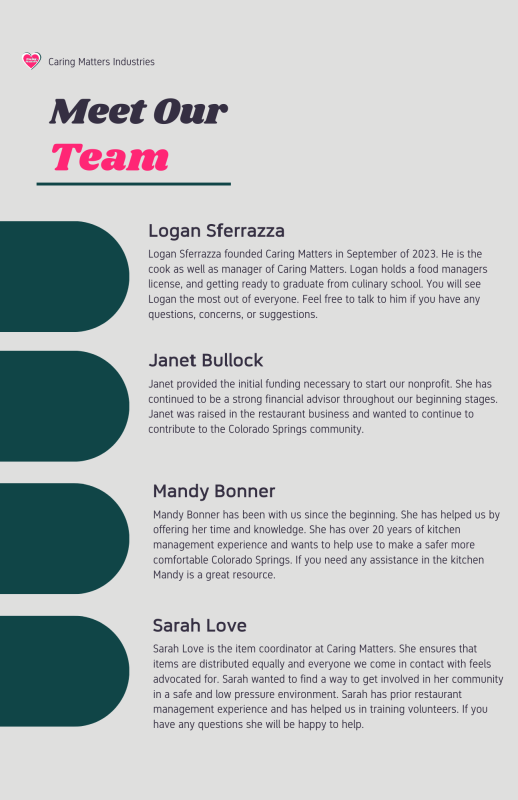 Caring Matters Industries

Meet Our
Team

Logan Sferrazza

Logan Sferrazza founded Caring Matters in September of 2023. He is the cook as well as manager of Caring Matters. Logan holds a food managers license, and getting ready to graduate from culinary school. You will see Logan the most out of everyone. Feel free to talk to him if you have any questions, concerns, or suggestions.

Janet Bullock

Janet provided the initial funding necessary to start our nonprofit. She has continued to be a strong financial advisor throughout our beginning stages. Janet was raised in the restaurant business and wanted to continue to contribute to the Colorado Springs community.

Mandy Bonner

Mandy Bonner has been with us since the beginning. She has helped us by offering her time and knowledge. She has over 20 years of kitchen management experience and wants to help use to make a safer more comfortable Colorado Springs. If you need any assistance in the kitchen Mandy is a great resource.

Sarah Love

Sarah Love is the item coordinator at Caring Matters. She ensures that items are distributed equally and everyone we come in contact with feels advocated for. Sarah wanted to find a way to get involved in her community in a safe and low pressure environment. Sarah has prior restaurant management experience and has helped us in training volunteers. If you have any questions she will be happy to help.